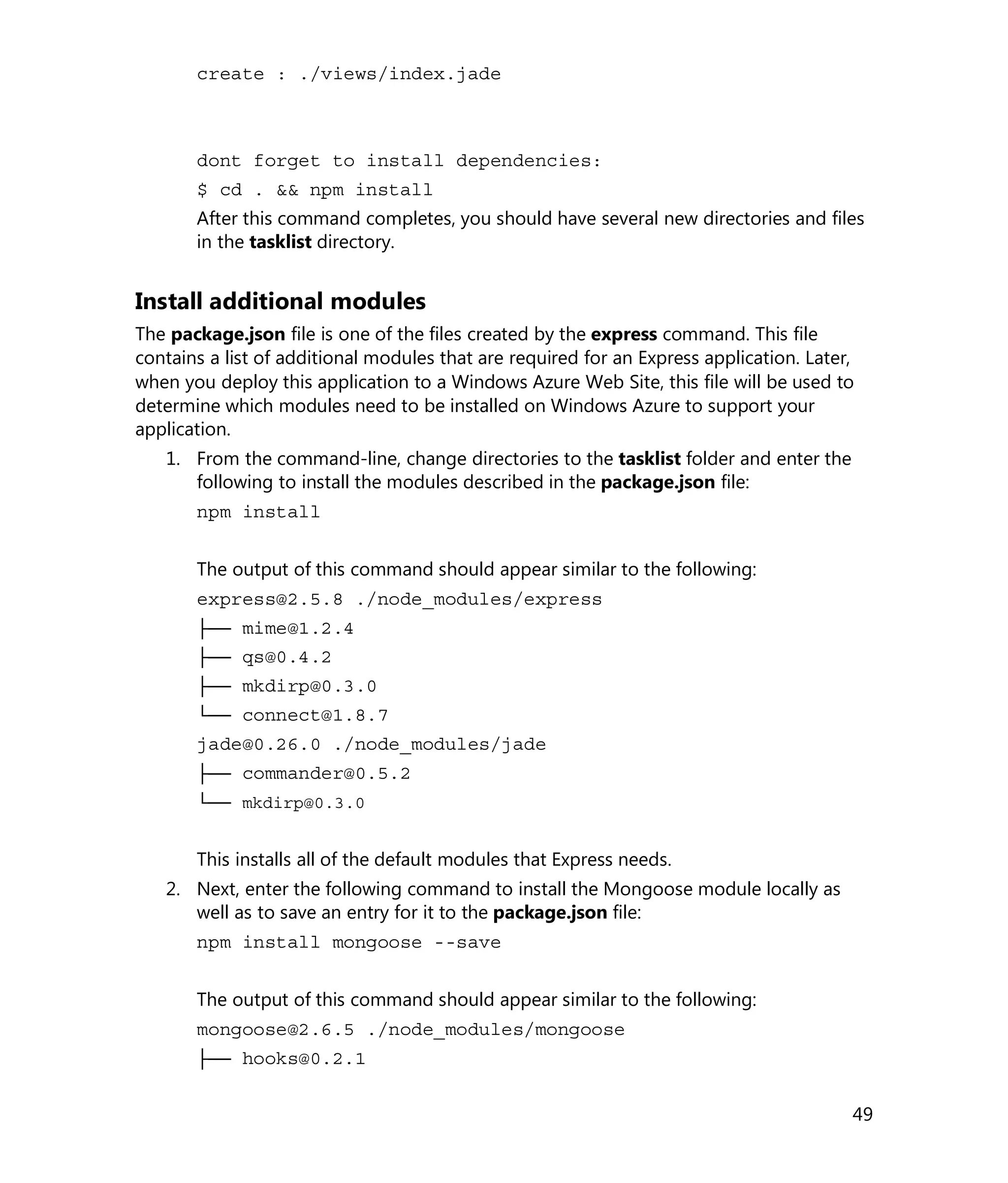 create : ./views/index.jade

dont forget to install dependencies:
$ cd . && npm install

After this command completes, you should have several new directories and files in the tasklist directory.

Install additional modules

The package.json file is one of the files created by the express command. This file contains a list of additional modules that are required for an Express application. Later, when you deploy this application to a Windows Azure Web Site, this file will be used to determine which modules need to be installed on Windows Azure to support your application.

1. From the command-line, change directories to the tasklist folder and enter the following to install the modules described in the package.json file:

npm install

The output of this command should appear similar to the following:

express@2.5.8 ./node_modules/express
├── mime@1.2.4
├── qs@0.4.2
├── mkdirp@0.3.0
└── connect@1.8.7
jade@0.26.0 ./node_modules/jade
├── commander@0.5.2
└── mkdirp@0.3.0

This installs all of the default modules that Express needs.

2. Next, enter the following command to install the Mongoose module locally as well as to save an entry for it to the package.json file:

npm install mongoose --save

The output of this command should appear similar to the following:

mongoose@2.6.5 ./node_modules/mongoose
├── hooks@0.2.1

49